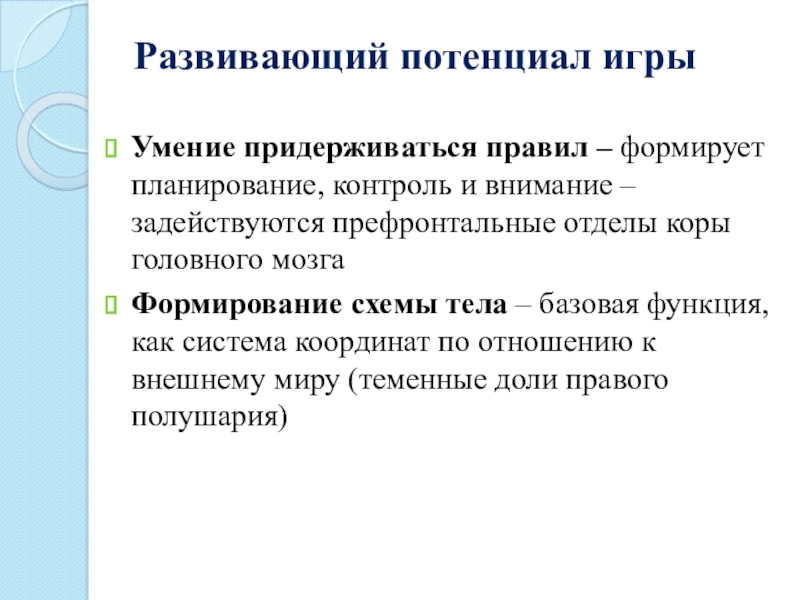 Развивающий потенциал игры

Умение придерживаться правил – формирует планирование, контроль и внимание – задействуются префронтальные отделы коры головного мозга

Формирование схемы тела – базовая функция, как система координат по отношению к внешнему миру (теменные доли правого полушария)